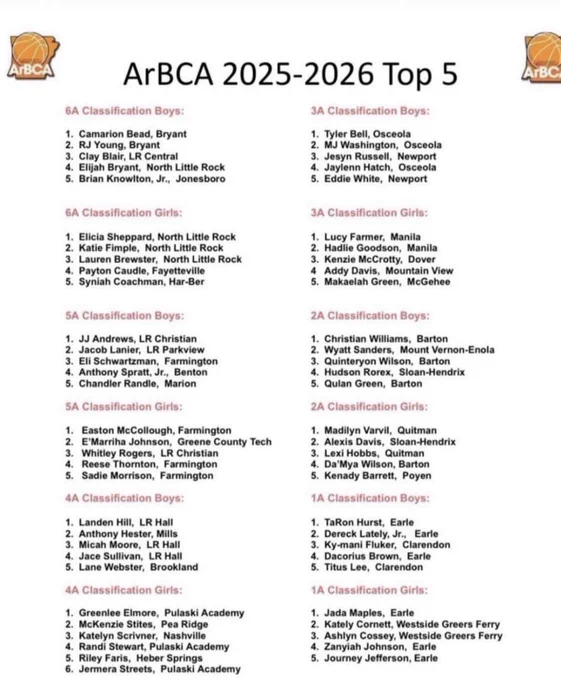 ArBCA

ArBCA 2025-2026 Top 5

ArBC

6A Classification Boys:

1. Camarion Bead, Bryant
2. RJ Young, Bryant
3. Clay Blair, LR Central
4. Elijah Bryant, North Little Rock
5. Brian Knowlton, Jr., Jonesboro

6A Classification Girls:

1. Elicia Sheppard, North Little Rock
2. Katie Fimple, North Little Rock
3. Lauren Brewster, North Little Rock
4. Payton Caudle, Fayetteville
5. Syniah Coachman, Har-Ber

5A Classification Boys:

1. JJ Andrews, LR Christian
2. Jacob Lanier, LR Parkview
3. Eli Schwartzman, Farmington
4. Anthony Spratt, Jr., Benton
5. Chandler Randle, Marion

5A Classification Girls:

1. Easton McCollough, Farmington
2. E'Marriha Johnson, Greene County Tech
3. Whitley Rogers, LR Christian
4. Reese Thornton, Farmington
5. Sadie Morrison, Farmington

4A Classification Boys:

1. Landen Hill, LR Hall
2. Anthony Hester, Mills
3. Micah Moore, LR Hall
4. Jace Sullivan, LR Hall
5. Lane Webster, Brookland

4A Classification Girls:

1. Greenlee Elmore, Pulaski Academy
2. McKenzie Stites, Pea Ridge
3. Katelyn Scrivner, Nashville
4. Randi Stewart, Pulaski Academy
5. Riley Faris, Heber Springs
6. Jermera Streets, Pulaski Academy

3A Classification Boys:

1. Tyler Bell, Osceola
2. MJ Washington, Osceola
3. Jesyn Russell, Newport
4. Jaylenn Hatch, Osceola
5. Eddie White, Newport

3A Classification Girls:

1. Lucy Farmer, Manila
2. Hadlie Goodson, Manila
3. Kenzie McCrotty, Dover
4 Addy Davis, Mountain View
5. Makaelah Green, McGehee

2A Classification Boys:

1. Christian Williams, Barton
2. Wyatt Sanders, Mount Vernon-Enola
3. Quinteryon Wilson, Barton
4. Hudson Rorex, Sloan-Hendrix
5. Qulan Green, Barton

2A Classification Girls:

1. Madilyn Varvil, Quitman
2. Alexis Davis, Sloan-Hendrix
3. Lexi Hobbs, Quitman
4. Da'Mya Wilson, Barton
5. Kenady Barrett, Poyen

1A Classification Boys:

1. TaRon Hurst, Earle
2. Dereck Lately, Jr., Earle
3. Ky-mani Fluker, Clarendon
4. Dacorius Brown, Earle
5. Titus Lee, Clarendon

1A Classification Girls:

1. Jada Maples, Earle
2. Kately Cornett, Westside Greers Ferry
3. Ashlyn Cossey, Westside Greers Ferry
4. Zanyiah Johnson, Earle
5. Journey Jefferson, Earle